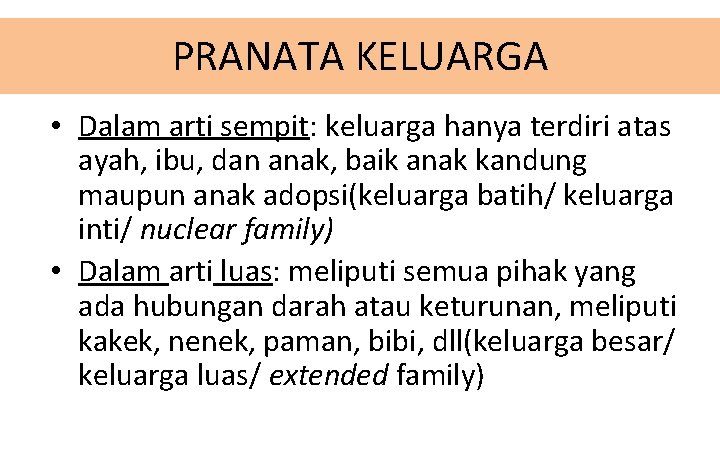 PRANATA KELUARGA

• Dalam arti sempit: keluarga hanya terdiri atas ayah, ibu, dan anak, baik anak kandung maupun anak adopsi(keluarga batih/ keluarga inti/ nuclear family)
• Dalam arti luas: meliputi semua pihak yang ada hubungan darah atau keturunan, meliputi kakek, nenek, paman, bibi, dll(keluarga besar/ keluarga luas/ extended family)